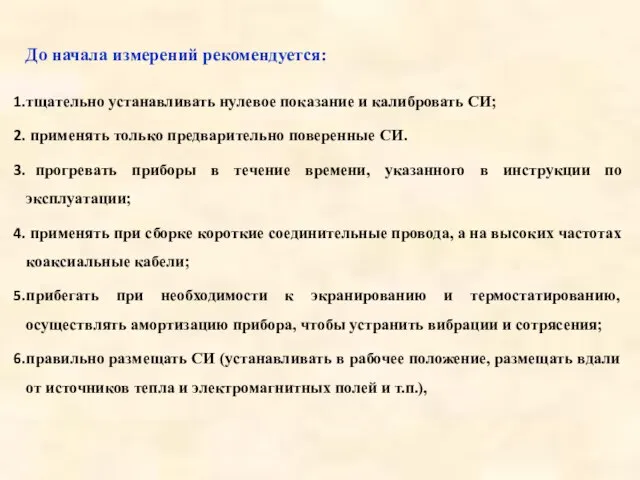 До начала измерений рекомендуется:

1.тщательно устанавливать нулевое показание и калибровать СИ;

2. применять только предварительно поверенные СИ.

3. прогревать приборы в течение времени, указанного в инструкции по эксплуатации;

4. применять при сборке короткие соединительные провода, а на высоких частотах коаксиальные кабели;

5.прибегать при необходимости к экранированию и термостатированию, осуществлять амортизацию прибора, чтобы устранить вибрации и сотрясения;

6.правильно размещать СИ (устанавливать в рабочее положение, размещать вдали от источников тепла и электромагнитных полей и т.п.),